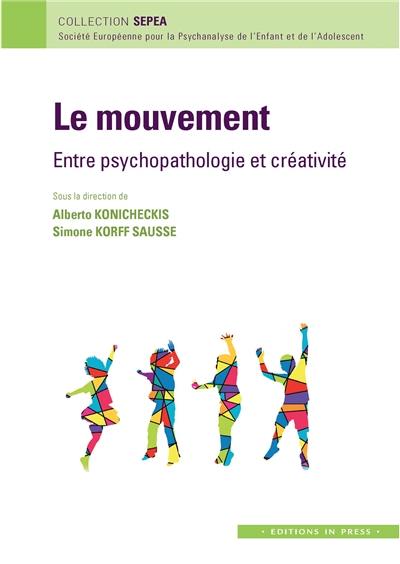 COLLECTION SEPEA
Société Européenne pour la Psychanalyse de l'Enfant et de l'Adolescent

Le mouvement

Entre psychopathologie et créativité

Sous la direction de
Alberto KONICHECKIS
Simone KORFF SAUSSE

• EDITIONS IN PRESS •